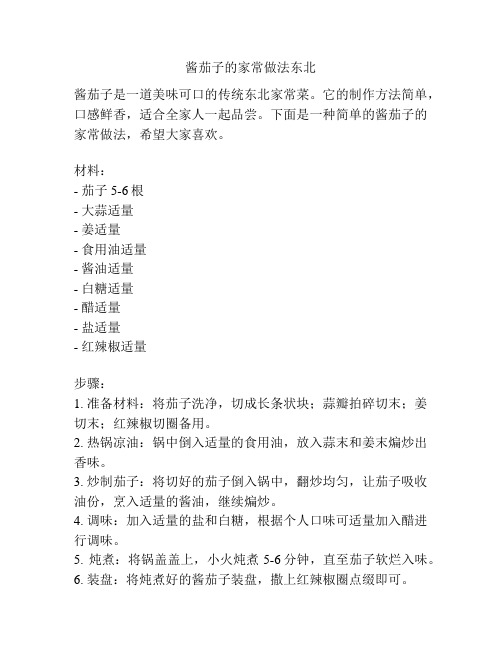 酱茄子的家常做法东北

酱茄子是一道美味可口的传统东北家常菜。它的制作方法简单，口感鲜香，适合全家人一起品尝。下面是一种简单的酱茄子的家常做法，希望大家喜欢。

材料：
- 茄子 5-6 根
- 大蒜适量
- 姜适量
- 食用油适量
- 酱油适量
- 白糖适量
- 醋适量
- 盐适量
- 红辣椒适量

步骤：
1. 准备材料：将茄子洗净，切成长条状块；蒜瓣拍碎切末；姜切末；红辣椒切圈备用。
2. 热锅凉油：锅中倒入适量的食用油，放入蒜末和姜末煸炒出香味。
3. 炒制茄子：将切好的茄子倒入锅中，翻炒均匀，让茄子吸收油份，烹入适量的酱油，继续煸炒。
4. 调味：加入适量的盐和白糖，根据个人口味可适量加入醋进行调味。
5. 炖煮：将锅盖盖上，小火炖煮 5-6 分钟，直至茄子软烂入味。
6. 装盘：将炖煮好的酱茄子装盘，撒上红辣椒圈点缀即可。